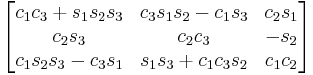 $\begin{bmatrix} c_1c_3 + s_1s_2s_3 & c_3s_1s_2 - c_1s_3 & c_2s_1 \\ c_2s_3 & c_2c_3 & -s_2 \\ c_1s_2s_3 - c_3s_1 & s_1s_3 + c_1c_3s_2 & c_1c_2 \end{bmatrix}$